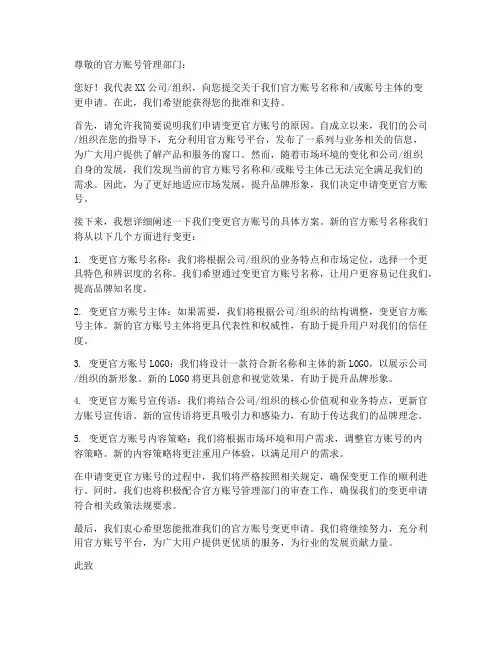 尊敬的官方账号管理部门：

您好！我代表XX公司/组织，向您提交关于我们官方账号名称和/或账号主体的变更申请。在此，我们希望能获得您的批准和支持。

首先，请允许我简要说明我们申请变更官方账号的原因。自成立以来，我们的公司/组织在您的指导下，充分利用官方账号平台，发布了一系列与业务相关的信息，为广大用户提供了解产品和服务的窗口。然而，随着市场环境的变化和公司/组织自身的发展，我们发现当前的官方账号名称和/或账号主体已无法完全满足我们的需求。因此，为了更好地适应市场发展，提升品牌形象，我们决定申请变更官方账号。

接下来，我想详细阐述一下我们变更官方账号的具体方案。新的官方账号名称我们将从以下几个方面进行变更：

1. 变更官方账号名称：我们将根据公司/组织的业务特点和市场定位，选择一个更具特色和辨识度的名称。我们希望通过变更官方账号名称，让用户更容易记住我们，提高品牌知名度。

2. 变更官方账号主体：如果需要，我们将根据公司/组织的结构调整，变更官方账号主体。新的官方账号主体将更具代表性和权威性，有助于提升用户对我们的信任度。

3. 变更官方账号LOGO：我们将设计一款符合新名称和主体的新LOGO，以展示公司/组织的新形象。新的LOGO将更具创意和视觉效果，有助于提升品牌形象。

4. 变更官方账号宣传语：我们将结合公司/组织的核心价值观和业务特点，更新官方账号宣传语。新的宣传语将更具吸引力和感染力，有助于传达我们的品牌理念。

5. 变更官方账号内容策略：我们将根据市场环境和用户需求，调整官方账号的内容策略。新的内容策略将更注重用户体验，以满足用户的需求。

在申请变更官方账号的过程中，我们将严格按照相关规定，确保变更工作的顺利进行。同时，我们也将积极配合官方账号管理部门的审查工作，确保我们的变更申请符合相关政策法规要求。

最后，我们衷心希望您能批准我们的官方账号变更申请。我们将继续努力，充分利用官方账号平台，为广大用户提供更优质的服务，为行业的发展贡献力量。

此致